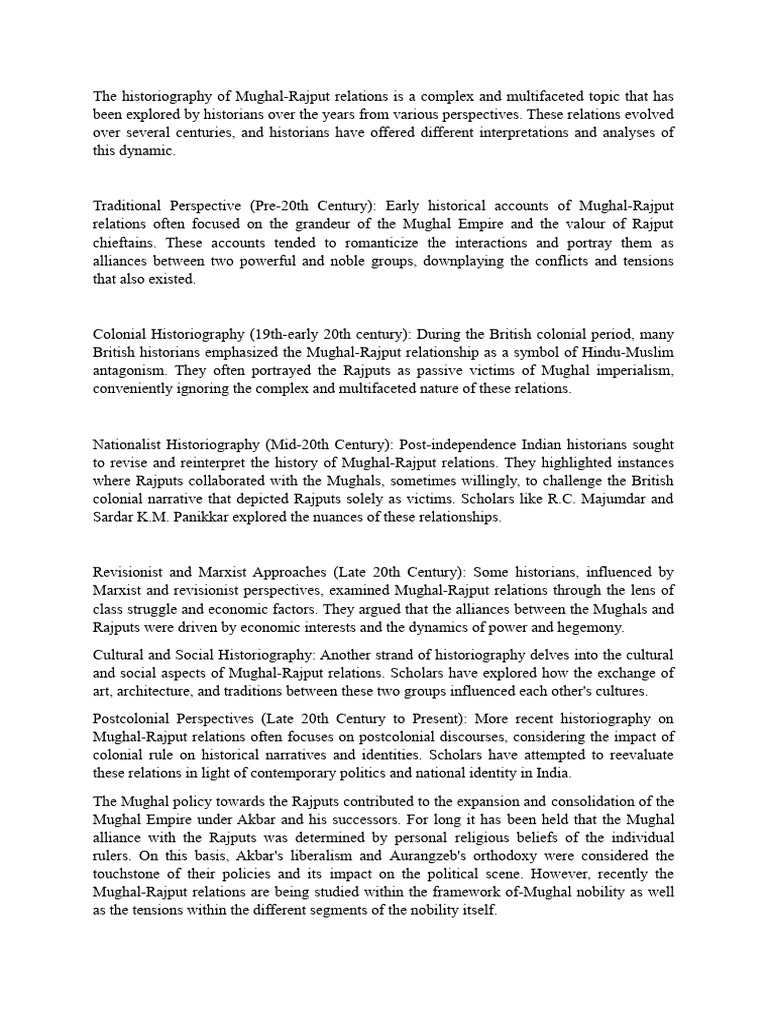 The historiography of Mughal-Rajput relations is a complex and multifaceted topic that has been explored by historians over the years from various perspectives. These relations evolved over several centuries, and historians have offered different interpretations and analyses of this dynamic.

Traditional Perspective (Pre-20th Century): Early historical accounts of Mughal-Rajput relations often focused on the grandeur of the Mughal Empire and the valour of Rajput chieftains. These accounts tended to romanticize the interactions and portray them as alliances between two powerful and noble groups, downplaying the conflicts and tensions that also existed.

Colonial Historiography (19th-early 20th century): During the British colonial period, many British historians emphasized the Mughal-Rajput relationship as a symbol of Hindu-Muslim antagonism. They often portrayed the Rajputs as passive victims of Mughal imperialism, conveniently ignoring the complex and multifaceted nature of these relations.

Nationalist Historiography (Mid-20th Century): Post-independence Indian historians sought to revise and reinterpret the history of Mughal-Rajput relations. They highlighted instances where Rajputs collaborated with the Mughals, sometimes willingly, to challenge the British colonial narrative that depicted Rajputs solely as victims. Scholars like R.C. Majumdar and Sardar K.M. Panikkar explored the nuances of these relationships.

Revisionist and Marxist Approaches (Late 20th Century): Some historians, influenced by Marxist and revisionist perspectives, examined Mughal-Rajput relations through the lens of class struggle and economic factors. They argued that the alliances between the Mughals and Rajputs were driven by economic interests and the dynamics of power and hegemony.

Cultural and Social Historiography: Another strand of historiography delves into the cultural and social aspects of Mughal-Rajput relations. Scholars have explored how the exchange of art, architecture, and traditions between these two groups influenced each other's cultures.

Postcolonial Perspectives (Late 20th Century to Present): More recent historiography on Mughal-Rajput relations often focuses on postcolonial discourses, considering the impact of colonial rule on historical narratives and identities. Scholars have attempted to reevaluate these relations in light of contemporary politics and national identity in India.

The Mughal policy towards the Rajputs contributed to the expansion and consolidation of the Mughal Empire under Akbar and his successors. For long it has been held that the Mughal alliance with the Rajputs was determined by personal religious beliefs of the individual rulers. On this basis, Akbar's liberalism and Aurangzeb's orthodoxy were considered the touchstone of their policies and its impact on the political scene. However, recently the Mughal-Rajput relations are being studied within the framework of-Mughal nobility as well as the tensions within the different segments of the nobility itself.